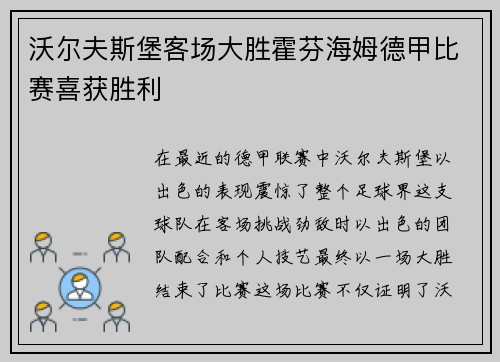 沃尔夫斯堡客场大胜霍芬海姆德甲比赛喜获胜利

在最近的德甲联赛中沃尔夫斯堡以出色的表现震惊了整个足球界这支球队在客场挑战劲敌时以出色的团队配合和个人技艺最终以一场大胜结束了比赛这场比赛不仅证明了沃